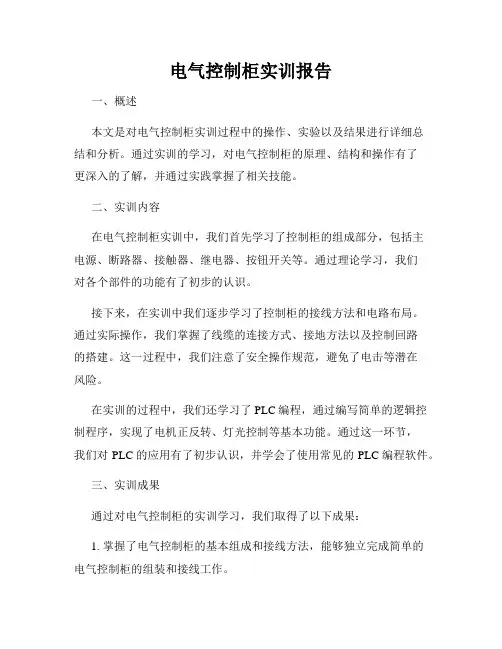 电气控制柜实训报告

一、概述

本文是对电气控制柜实训过程中的操作、实验以及结果进行详细总结和分析。通过实训的学习，对电气控制柜的原理、结构和操作有了更深入的了解，并通过实践掌握了相关技能。

二、实训内容

在电气控制柜实训中，我们首先学习了控制柜的组成部分，包括主电源、断路器、接触器、继电器、按钮开关等。通过理论学习，我们对各个部件的功能有了初步的认识。

接下来，在实训中我们逐步学习了控制柜的接线方法和电路布局。通过实际操作，我们掌握了线缆的连接方式、接地方法以及控制回路的搭建。这一过程中，我们注意了安全操作规范，避免了电击等潜在风险。

在实训的过程中，我们还学习了 PLC 编程，通过编写简单的逻辑控制程序，实现了电机正反转、灯光控制等基本功能。通过这一环节，我们对 PLC 的应用有了初步认识，并学会了使用常见的 PLC 编程软件。

三、实训成果

通过对电气控制柜的实训学习，我们取得了以下成果：

1. 掌握了电气控制柜的基本组成和接线方法，能够独立完成简单的电气控制柜的组装和接线工作。